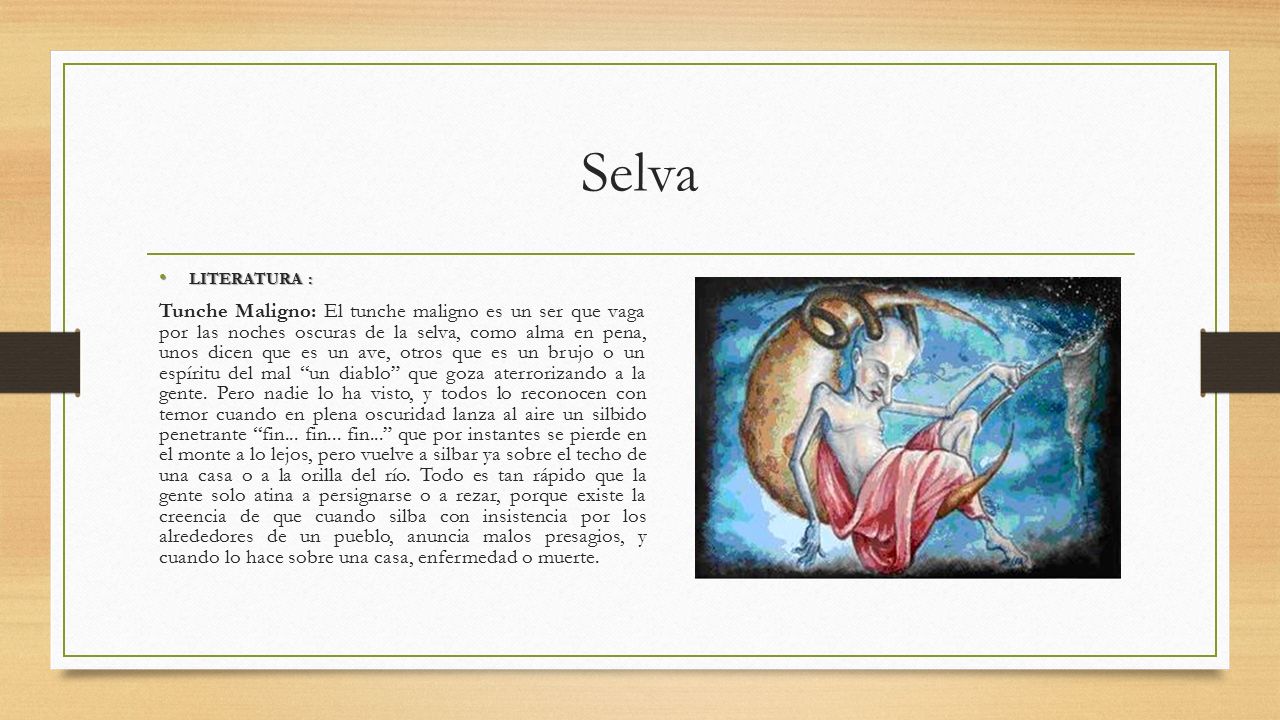 Selva

• LITERATURA :

Tunche Maligno: El tunche maligno es un ser que vaga por las noches oscuras de la selva, como alma en pena, unos dicen que es un ave, otros que es un brujo o un espíritu del mal “un diablo” que goza aterrorizando a la gente. Pero nadie lo ha visto, y todos lo reconocen con temor cuando en plena oscuridad lanza al aire un silbido penetrante “fin... fin... fin...” que por instantes se pierde en el monte a lo lejos, pero vuelve a silbar ya sobre el techo de una casa o a la orilla del río. Todo es tan rápido que la gente solo atina a persignarse o a rezar, porque existe la creencia de que cuando silba con insistencia por los alrededores de un pueblo, anuncia malos presagios, y cuando lo hace sobre una casa, enfermedad o muerte.